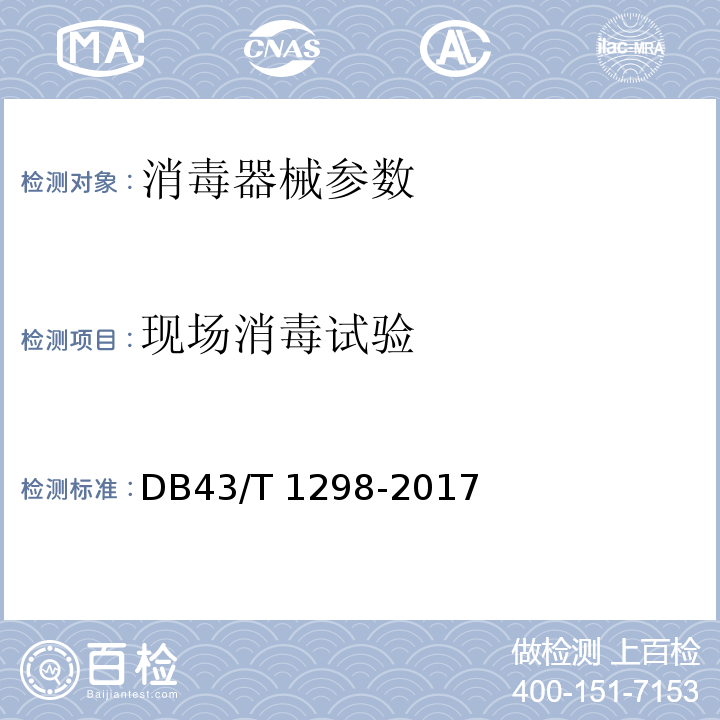 MA CNAS AL ilac-MRA

检测对象：消毒器械参数

检测项目：现场消毒试验

检测标准：DB43/T 1298-2017

百检
Baijiantest.com

做检测 上百检
400-151-7153